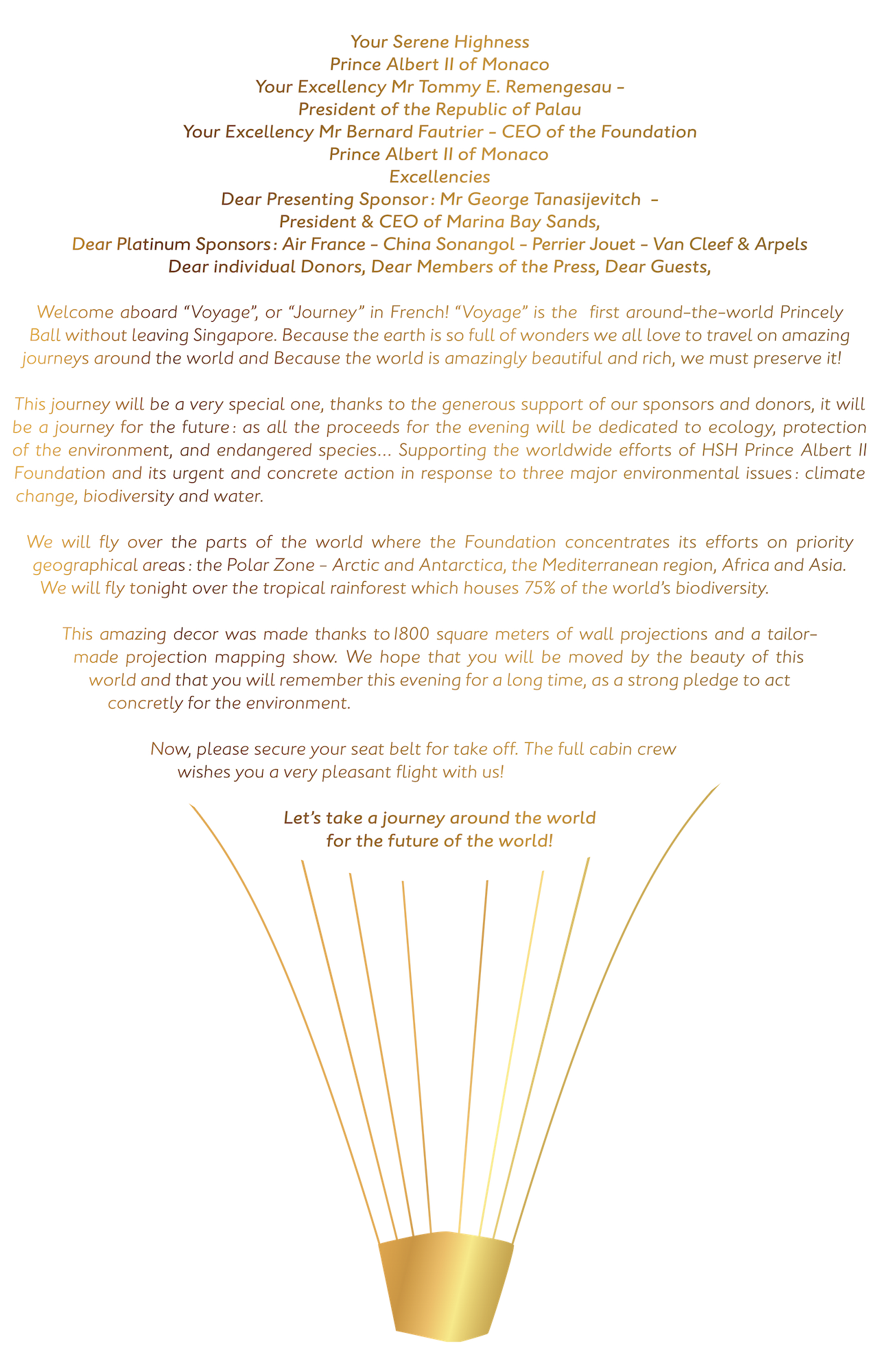 Your Serene Highness
Prince Albert II of Monaco
Your Excellency Mr Tommy E. Remengesau –
President of the Republic of Palau
Your Excellency Mr Bernard Fautrier – CEO of the Foundation
Prince Albert II of Monaco
Excellencies
Dear Presenting Sponsor : Mr George Tanasijevitch –
President & CEO of Marina Bay Sands,
Dear Platinum Sponsors : Air France – China Sonangol – Perrier Jouet – Van Cleef & Arpels
Dear individual Donors, Dear Members of the Press, Dear Guests,

Welcome aboard “Voyage”, or “Journey” in French! “Voyage” is the first around-the-world Princely Ball without leaving Singapore. Because the earth is so full of wonders we all love to travel on amazing journeys around the world and Because the world is amazingly beautiful and rich, we must preserve it!

This journey will be a very special one, thanks to the generous support of our sponsors and donors, it will be a journey for the future : as all the proceeds for the evening will be dedicated to ecology, protection of the environment, and endangered species… Supporting the worldwide efforts of HSH Prince Albert II Foundation and its urgent and concrete action in response to three major environmental issues : climate change, biodiversity and water.

We will fly over the parts of the world where the Foundation concentrates its efforts on priority geographical areas : the Polar Zone – Arctic and Antarctica, the Mediterranean region, Africa and Asia. We will fly tonight over the tropical rainforest which houses 75% of the world’s biodiversity.

This amazing decor was made thanks to 1800 square meters of wall projections and a tailor-made projection mapping show. We hope that you will be moved by the beauty of this world and that you will remember this evening for a long time, as a strong pledge to act concretly for the environment.

Now, please secure your seat belt for take off. The full cabin crew wishes you a very pleasant flight with us!

Let’s take a journey around the world for the future of the world!